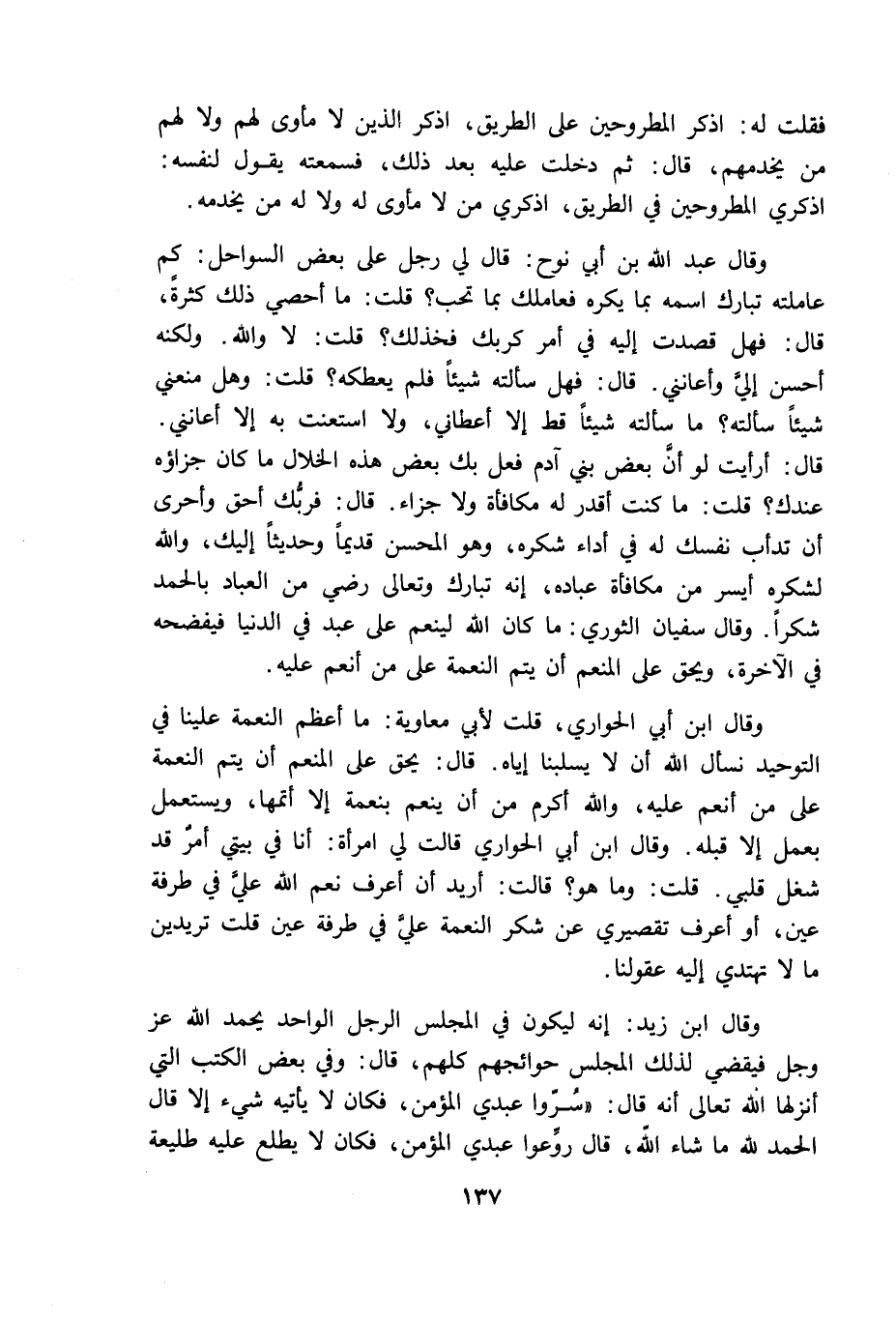 فقلت له: اذكر المطروحين على الطريق، اذكر الذين لا مأوى لهم ولا لهم من يخدمهم، قال: ثم دخلت عليه بعد ذلك، فسمعته يقول لنفسه: اذكري المطروحين في الطريق، اذكري من لا مأوى له ولا له من يخدمه.

وقال عبد الله بن أبي نوح: قال لي رجل على بعض السواحل: كم عاملته تبارك اسمه بما يكره فعاملك بما تحب؟ قلت: ما أحصي ذلك كثرةً، قال: فهل قصدت إليه في أمر كربك فخذلك؟ قلت: لا والله. ولكنه أحسن إليَّ وأعانني. قال: فهل سألته شيئاً فلم يعطكه؟ قلت: وهل منعني شيئاً سألته؟ ما سألته شيئاً قط إلا أعطاني، ولا استعنت به إلا أعانني. قال: أرأيت لو أنَّ بعض بني آدم فعل بك بعض هذه الخلال ما كان جزاؤه عندك؟ قلت: ما كنت أقدر له مكافأة ولا جزاء. قال: فربُّك أحق وأحرى أن تدأب نفسك له في أداء شكره، وهو المحسن قديماً وحديثاً إليك، والله لشكره أيسر من مكافأة عباده، إنه تبارك وتعالى رضي من العباد بالحمد شكراً. وقال سفيان الثوري: ما كان الله لينعم على عبد في الدنيا فيفضحه في الآخرة، ويحق على المنعم أن يتم النعمة على من أنعم عليه.

وقال ابن أبي الحواري، قلت لأبي معاوية: ما أعظم النعمة علينا في التوحيد نسأل الله أن لا يسلبنا إياه. قال: يحق على المنعم أن يتم النعمة على من أنعم عليه، والله أكرم من أن ينعم بنعمة إلا أتمها، ويستعمل بعمل إلا قبله. وقال ابن أبي الحواري قالت لي امرأة: أنا في بيتي أمرٌ قد شغل قلبي. قلت: وما هو؟ قالت: أريد أن أعرف نعم الله عليَّ في طرفة عين، أو أعرف تقصيري عن شكر النعمة عليَّ في طرفة عين قلت تريدين ما لا تهتدي إليه عقولنا.

وقال ابن زيد: إنه ليكون في المجلس الرجل الواحد يحمد الله عز وجل فيقضي لذلك المجلس حوائجهم كلهم، قال: وفي بعض الكتب التي أنزلها الله تعالى أنه قال: «سُرّوا عبدي المؤمن، فكان لا يأتيه شيء إلا قال الحمد لله ما شاء الله، قال روِّعوا عبدي المؤمن، فكان لا يطلع عليه طليعة

١٣٧